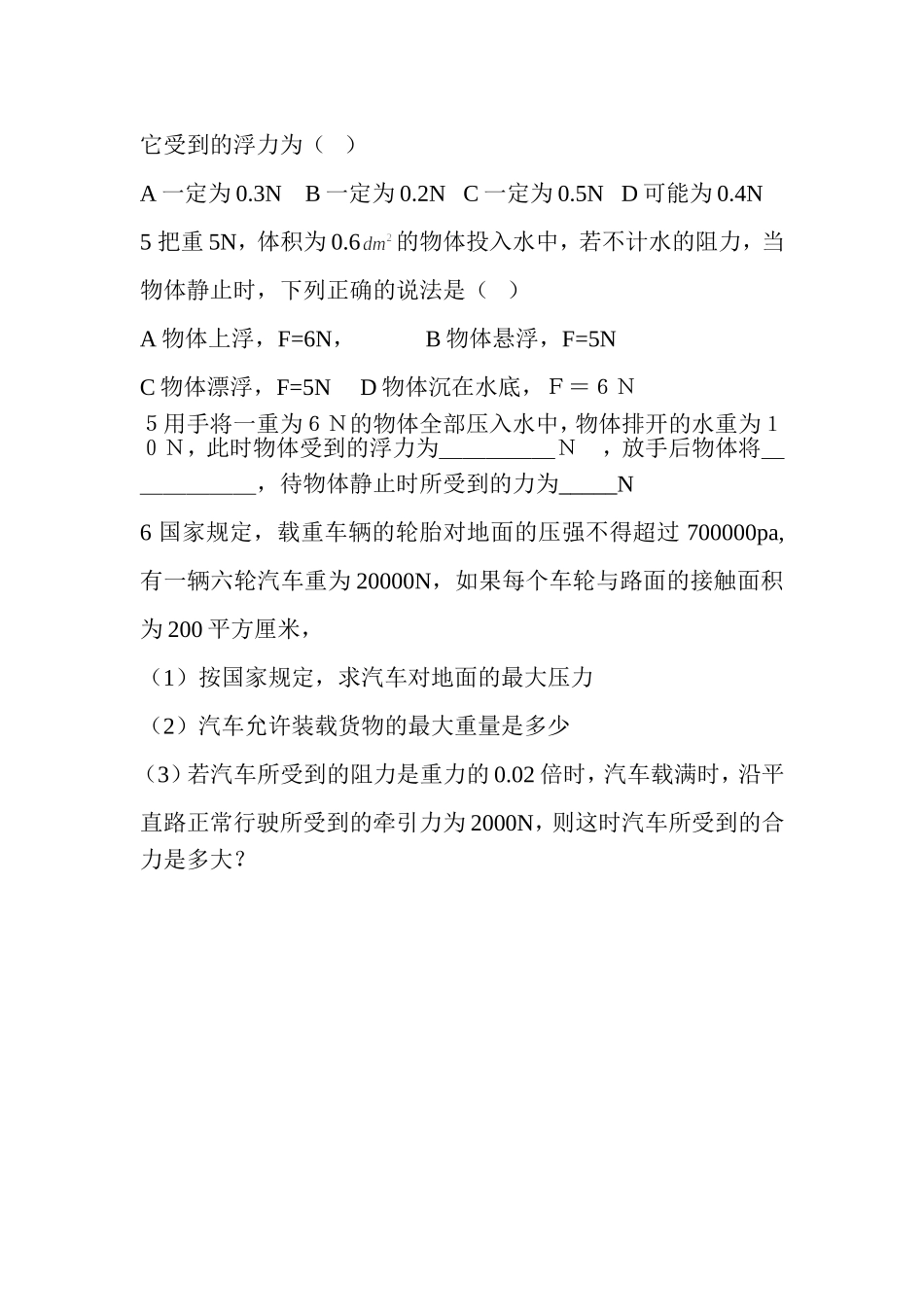 它受到的浮力为（　）

A 一定为 0.3N　B 一定为 0.2N　C 一定为 0.5N　D 可能为 0.4N

5 把重 5N，体积为 0.6$dm^2$ 的物体投入水中，若不计水的阻力，当物体静止时，下列正确的说法是（　）

A 物体上浮，F=6N，　　　B 物体悬浮，F=5N

C 物体漂浮，F=5N　D 物体沉在水底，Ｆ＝６Ｎ

５用手将一重为６Ｎ的物体全部压入水中，物体排开的水重为１０Ｎ，此时物体受到的浮力为__________Ｎ　，放手后物体将____________，待物体静止时所受到的力为_____N

6 国家规定，载重车辆的轮胎对地面的压强不得超过 700000pa, 有一辆六轮汽车重为 20000N，如果每个车轮与路面的接触面积为 200 平方厘米，

（1）按国家规定，求汽车对地面的最大压力

（2）汽车允许装载货物的最大重量是多少

（3）若汽车所受到的阻力是重力的 0.02 倍时，汽车载满时，沿平直路正常行驶所受到的牵引力为 2000N，则这时汽车所受到的合力是多大？